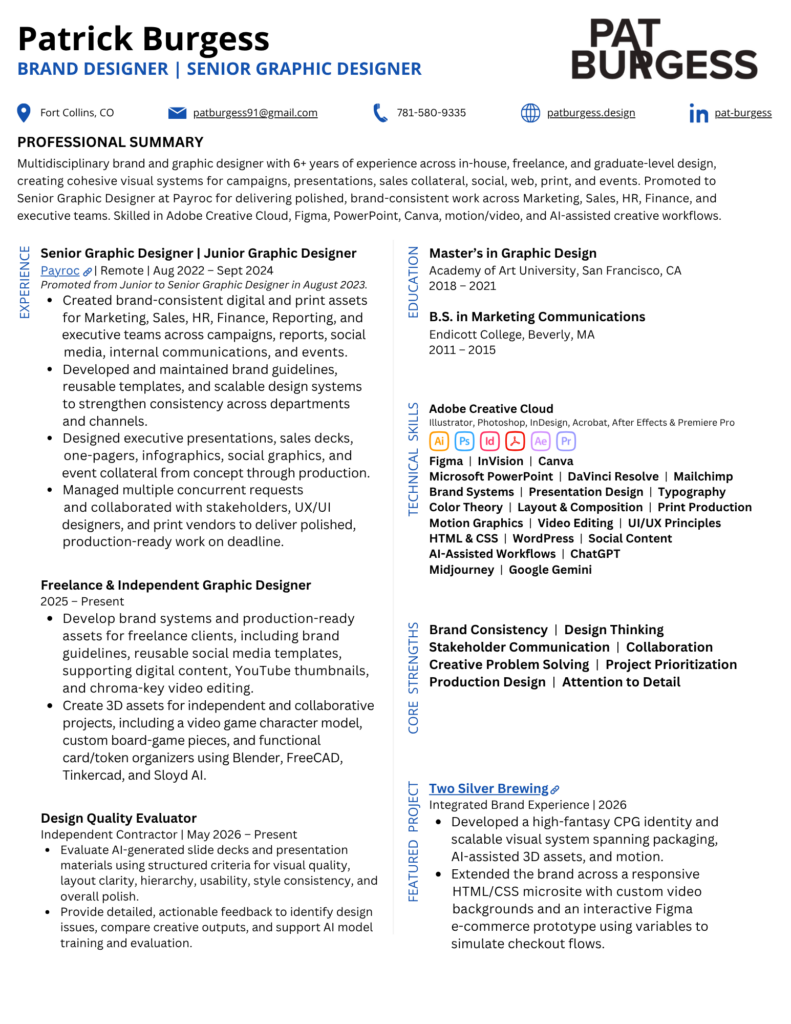 Patrick Burgess
BRAND DESIGNER | SENIOR GRAPHIC DESIGNER

PAT BURGESS

Fort Collins, CO
patburgess91@gmail.com
781-580-9335
patburgess.design
pat-burgess

PROFESSIONAL SUMMARY
Multidisciplinary brand and graphic designer with 6+ years of experience across in-house, freelance, and graduate-level design, creating cohesive visual systems for campaigns, presentations, sales collateral, social, web, print, and events. Promoted to Senior Graphic Designer at Payroc for delivering polished, brand-consistent work across Marketing, Sales, HR, Finance, and executive teams. Skilled in Adobe Creative Cloud, Figma, PowerPoint, Canva, motion/video, and AI-assisted creative workflows.

EXPERIENCE

Senior Graphic Designer | Junior Graphic Designer
Payroc | Remote | Aug 2022 – Sept 2024
Promoted from Junior to Senior Graphic Designer in August 2023.
• Created brand-consistent digital and print assets for Marketing, Sales, HR, Finance, Reporting, and executive teams across campaigns, reports, social media, internal communications, and events.
• Developed and maintained brand guidelines, reusable templates, and scalable design systems to strengthen consistency across departments and channels.
• Designed executive presentations, sales decks, one-pagers, infographics, social graphics, and event collateral from concept through production.
• Managed multiple concurrent requests and collaborated with stakeholders, UX/UI designers, and print vendors to deliver polished, production-ready work on deadline.

Freelance & Independent Graphic Designer
2025 – Present
• Develop brand systems and production-ready assets for freelance clients, including brand guidelines, reusable social media templates, supporting digital content, YouTube thumbnails, and chroma-key video editing.
• Create 3D assets for independent and collaborative projects, including a video game character model, custom board-game pieces, and functional card/token organizers using Blender, FreeCAD, Tinkercad, and Sloyd AI.

Design Quality Evaluator
Independent Contractor | May 2026 – Present
• Evaluate AI-generated slide decks and presentation materials using structured criteria for visual quality, layout clarity, hierarchy, usability, style consistency, and overall polish.
• Provide detailed, actionable feedback to identify design issues, compare creative outputs, and support AI model training and evaluation.

EDUCATION

Master's in Graphic Design
Academy of Art University, San Francisco, CA
2018 – 2021

B.S. in Marketing Communications
Endicott College, Beverly, MA
2011 – 2015

TECHNICAL SKILLS

Adobe Creative Cloud
Illustrator, Photoshop, InDesign, Acrobat, After Effects & Premiere Pro
Ai Ps Id Ae Pr
Figma | InVision | Canva
Microsoft PowerPoint | DaVinci Resolve | Mailchimp
Brand Systems | Presentation Design | Typography
Color Theory | Layout & Composition | Print Production
Motion Graphics | Video Editing | UI/UX Principles
HTML & CSS | WordPress | Social Content
AI-Assisted Workflows | ChatGPT
Midjourney | Google Gemini

CORE STRENGTHS

Brand Consistency | Design Thinking
Stakeholder Communication | Collaboration
Creative Problem Solving | Project Prioritization
Production Design | Attention to Detail

FEATURED PROJECT

Two Silver Brewing
Integrated Brand Experience | 2026
• Developed a high-fantasy CPG identity and scalable visual system spanning packaging, AI-assisted 3D assets, and motion.
• Extended the brand across a responsive HTML/CSS microsite with custom video backgrounds and an interactive Figma e-commerce prototype using variables to simulate checkout flows.